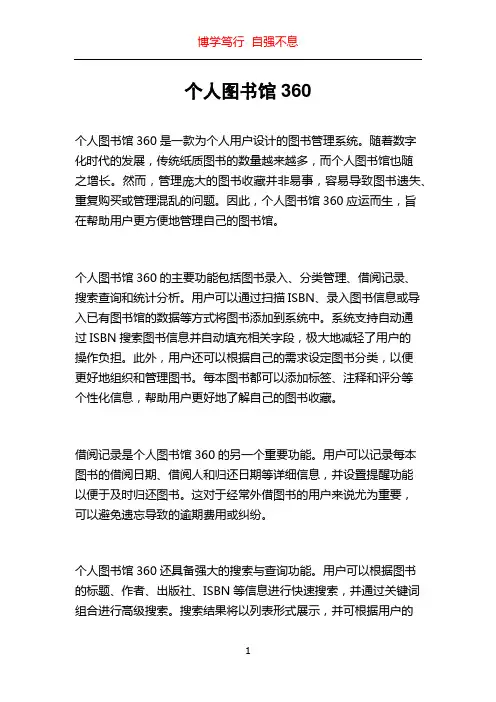 博学笃行 自强不息

个人图书馆 360

个人图书馆 360 是一款为个人用户设计的图书管理系统。随着数字化时代的发展，传统纸质图书的数量越来越多，而个人图书馆也随之增长。然而，管理庞大的图书收藏并非易事，容易导致图书遗失、重复购买或管理混乱的问题。因此，个人图书馆 360 应运而生，旨在帮助用户更方便地管理自己的图书馆。

个人图书馆 360 的主要功能包括图书录入、分类管理、借阅记录、搜索查询和统计分析。用户可以通过扫描 ISBN、录入图书信息或导入已有图书馆的数据等方式将图书添加到系统中。系统支持自动通过 ISBN 搜索图书信息并自动填充相关字段，极大地减轻了用户的操作负担。此外，用户还可以根据自己的需求设定图书分类，以便更好地组织和管理图书。每本图书都可以添加标签、注释和评分等个性化信息，帮助用户更好地了解自己的图书收藏。

借阅记录是个人图书馆 360 的另一个重要功能。用户可以记录每本图书的借阅日期、借阅人和归还日期等详细信息，并设置提醒功能以便于及时归还图书。这对于经常外借图书的用户来说尤为重要，可以避免遗忘导致的逾期费用或纠纷。

个人图书馆 360 还具备强大的搜索与查询功能。用户可以根据图书的标题、作者、出版社、ISBN 等信息进行快速搜索，并通过关键词组合进行高级搜索。搜索结果将以列表形式展示，并可根据用户的

1